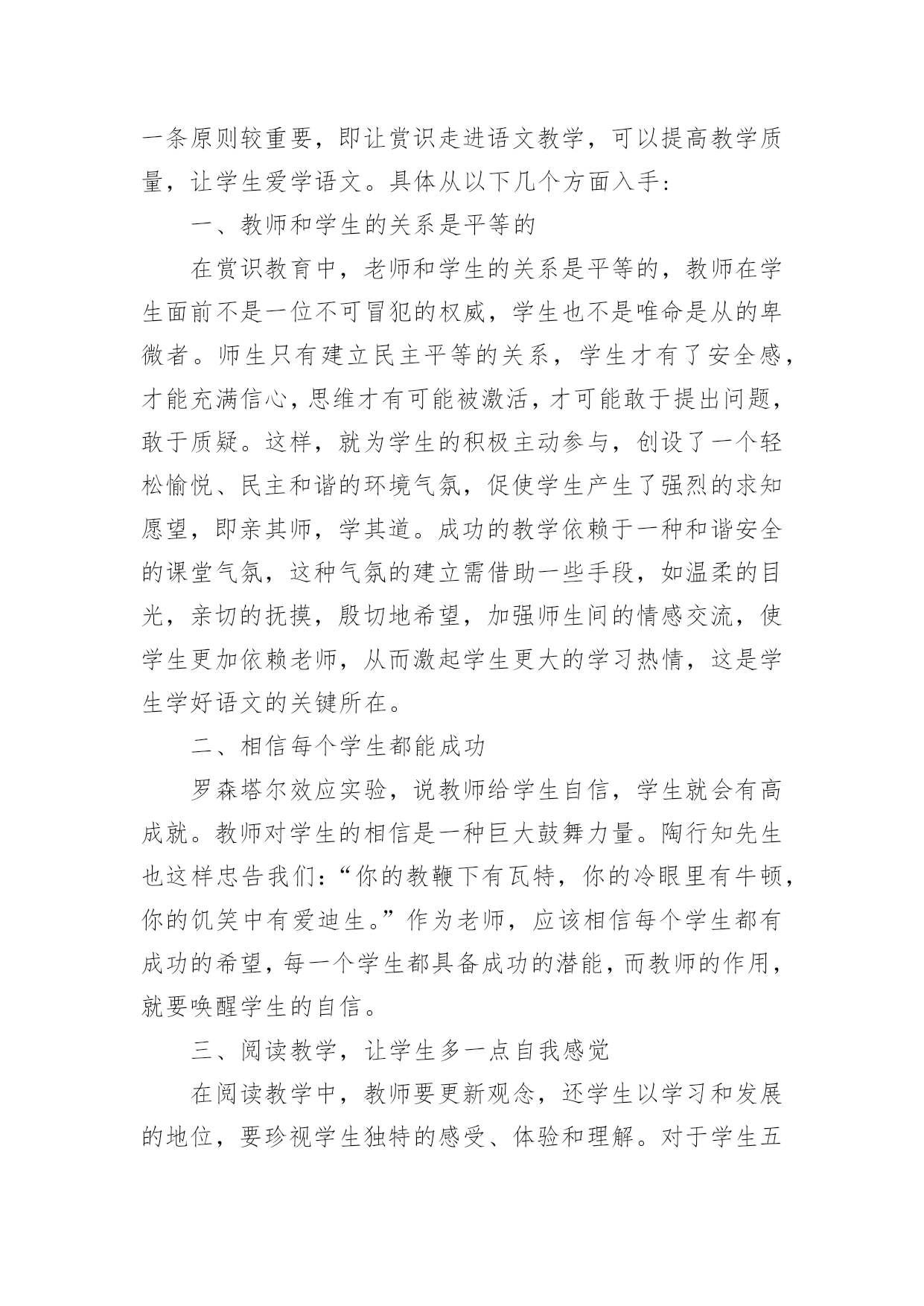 一条原则较重要，即让赏识走进语文教学，可以提高教学质量，让学生爱学语文。具体从以下几个方面入手：

一、教师和学生的关系是平等的

在赏识教育中，老师和学生的关系是平等的，教师在学生面前不是一位不可冒犯的权威，学生也不是唯命是从的卑微者。师生只有建立民主平等的关系，学生才有了安全感，才能充满信心，思维才有可能被激活，才可能敢于提出问题，敢于质疑。这样，就为学生的积极主动参与，创设了一个轻松愉悦、民主和谐的环境气氛，促使学生产生了强烈的求知愿望，即亲其师，学其道。成功的教学依赖于一种和谐安全的课堂气氛，这种气氛的建立需借助一些手段，如温柔的目光，亲切的抚摸，殷切地希望，加强师生间的情感交流，使学生更加依赖老师，从而激起学生更大的学习热情，这是学生学好语文的关键所在。

二、相信每个学生都能成功

罗森塔尔效应实验，说教师给学生自信，学生就会有高成就。教师对学生的相信是一种巨大鼓舞力量。陶行知先生也这样忠告我们：“你的教鞭下有瓦特，你的冷眼里有牛顿，你的饥笑中有爱迪生。”作为老师，应该相信每个学生都有成功的希望，每一个学生都具备成功的潜能，而教师的作用，就要唤醒学生的自信。

三、阅读教学，让学生多一点自我感觉

在阅读教学中，教师要更新观念，还学生以学习和发展的地位，要珍视学生独特的感受、体验和理解。对于学生五